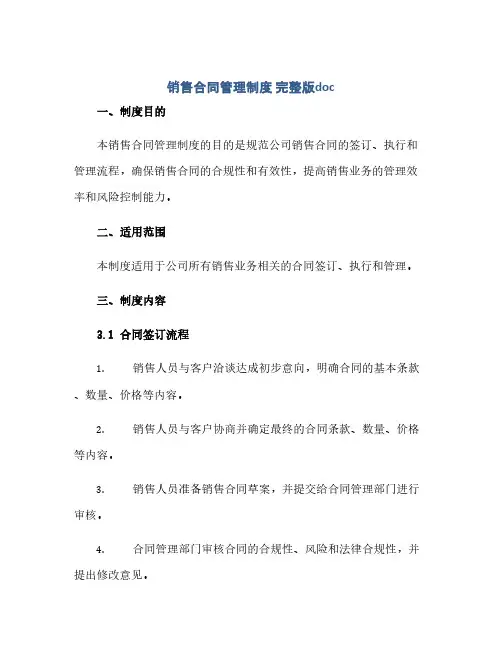 销售合同管理制度 完整版doc

一、制度目的

本销售合同管理制度的目的是规范公司销售合同的签订、执行和管理流程，确保销售合同的合规性和有效性，提高销售业务的管理效率和风险控制能力。

二、适用范围

本制度适用于公司所有销售业务相关的合同签订、执行和管理。

三、制度内容

3.1 合同签订流程

1. 销售人员与客户洽谈达成初步意向，明确合同的基本条款、数量、价格等内容。

2. 销售人员与客户协商并确定最终的合同条款、数量、价格等内容。

3. 销售人员准备销售合同草案，并提交给合同管理部门进行审核。

4. 合同管理部门审核合同的合规性、风险和法律合规性，并提出修改意见。